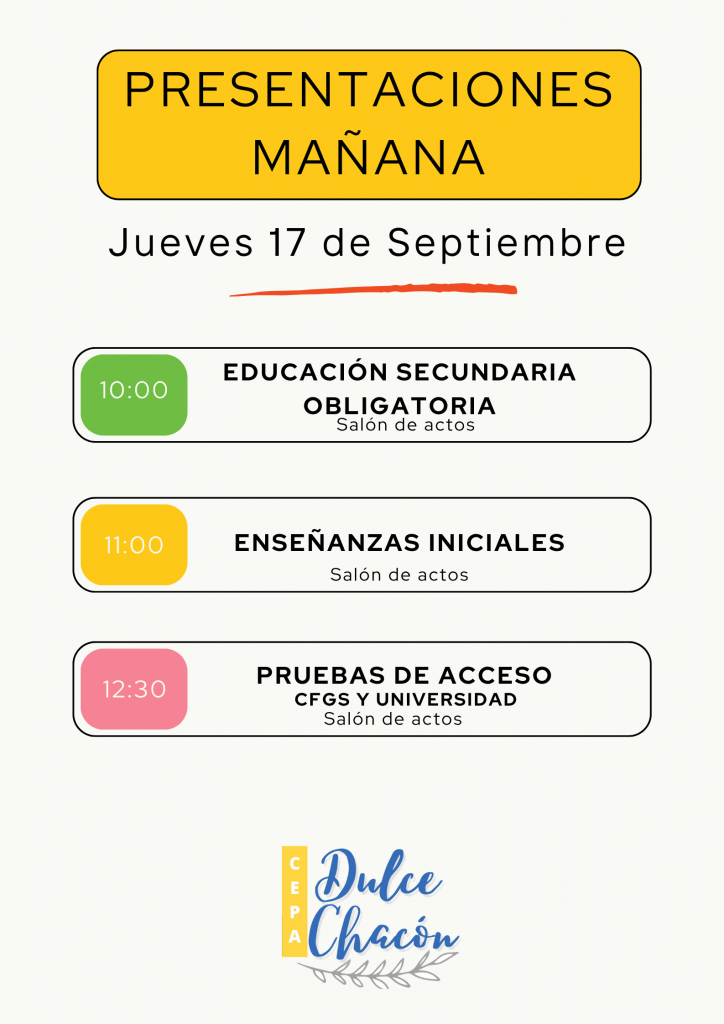 PRESENTACIONES MAÑANA

Jueves 17 de Septiembre

10:00

EDUCACIÓN SECUNDARIA OBLIGATORIA
Salón de actos

11:00

ENSEÑANZAS INICIALES
Salón de actos

12:30

PRUEBAS DE ACCESO
CFGS Y UNIVERSIDAD
Salón de actos

CEPA
Dulce Chacón